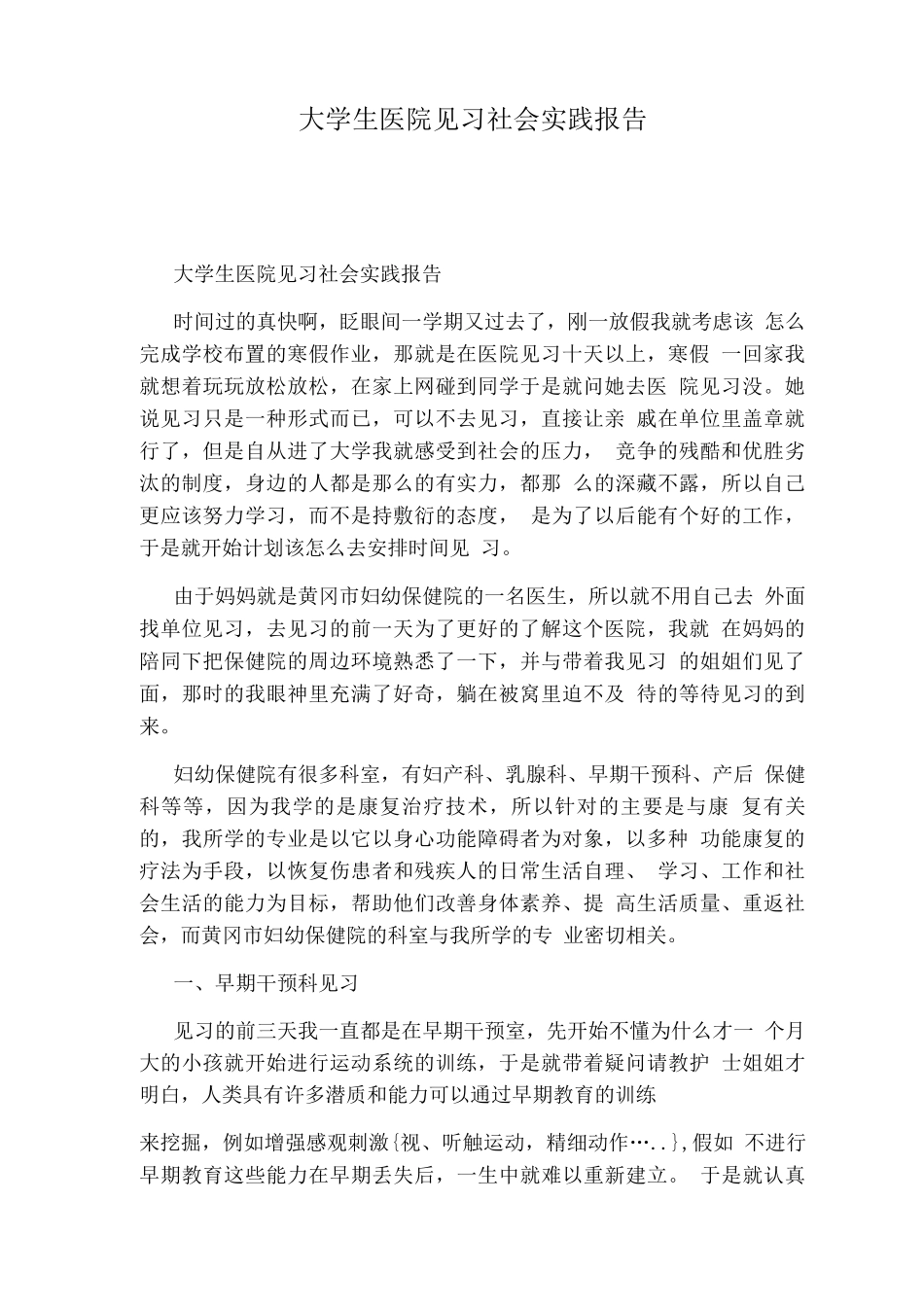 大学生医院见习社会实践报告

大学生医院见习社会实践报告

时间过的真快啊，眨眼间一学期又过去了，刚一放假我就考虑该怎么完成学校布置的寒假作业，那就是在医院见习十天以上，寒假一回家我就想着玩玩放松放松，在家上网碰到同学于是就问她去医院见习没。她说见习只是一种形式而已，可以不去见习，直接让亲戚在单位里盖章就行了，但是自从进了大学我就感受到社会的压力，竞争的残酷和优胜劣汰的制度，身边的人都是那么的有实力，都那么的深藏不露，所以自己更应该努力学习，而不是持敷衍的态度，是为了以后能有个好的工作，于是就开始计划该怎么去安排时间见习。

由于妈妈就是黄冈市妇幼保健院的一名医生，所以就不用自己去外面找单位见习，去见习的前一天为了更好的了解这个医院，我就在妈妈的陪同下把保健院的周边环境熟悉了一下，并与带着我见习的姐姐们见了面，那时的我眼神里充满了好奇，躺在被窝里迫不及待的等待见习的到来。

妇幼保健院有很多科室，有妇产科、乳腺科、早期干预科、产后保健科等等，因为我学的是康复治疗技术，所以针对的主要是与康复有关的，我所学的专业是以它以身心功能障碍者为对象，以多种功能康复的疗法为手段，以恢复伤患者和残疾人的日常生活自理、学习、工作和社会生活的能力为目标，帮助他们改善身体素养、提高生活质量、重返社会，而黄冈市妇幼保健院的科室与我所学的专业密切相关。

一、早期干预科见习

见习的前三天我一直都是在早期干预室，先开始不懂为什么才一个月大的小孩就开始进行运动系统的训练，于是就带着疑问请教护士姐姐才明白，人类具有许多潜质和能力可以通过早期教育的训练

来挖掘，例如增强感观刺激{视、听触运动，精细动作…..},假如不进行早期教育这些能力在早期丢失后，一生中就难以重新建立。于是就认真